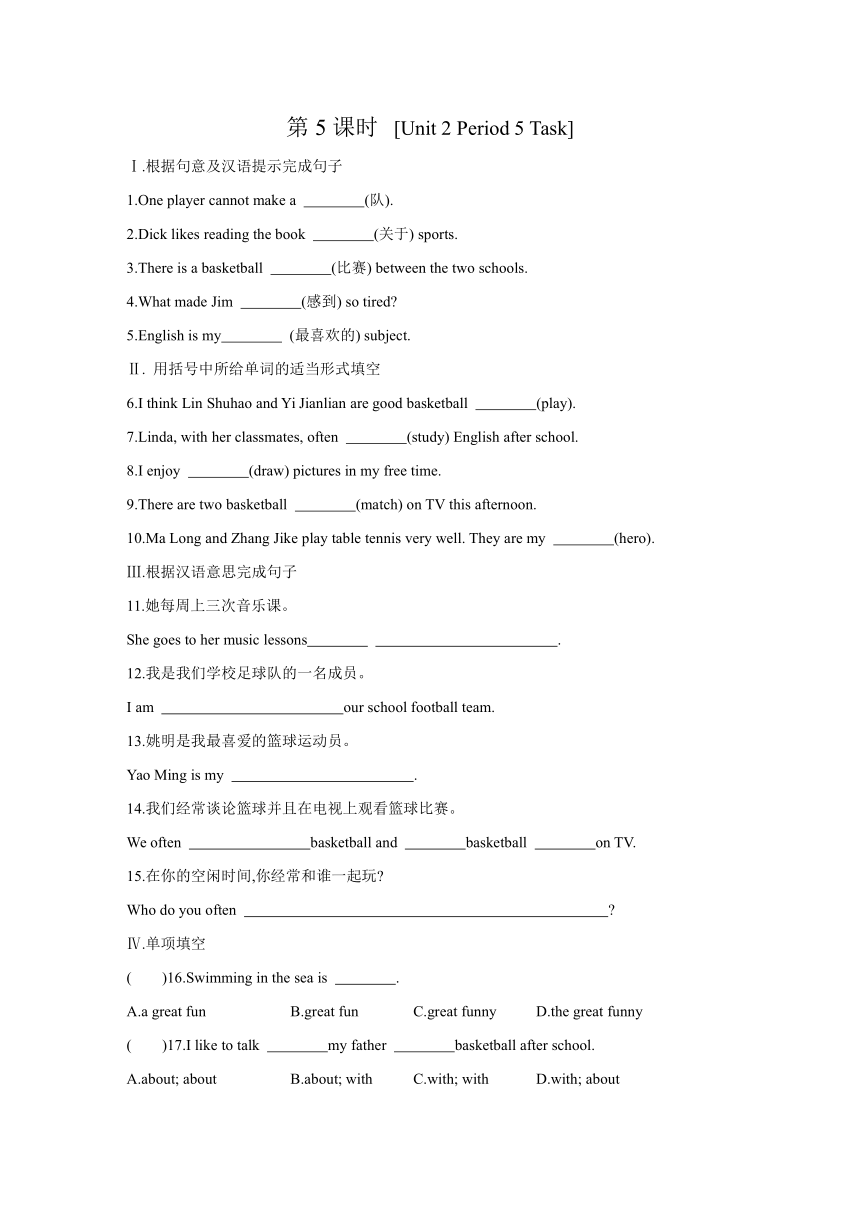 第 5 课时 [Unit 2 Period 5 Task]

Ⅰ.根据句意及汉语提示完成句子

1.One player cannot make a ________(队).

2.Dick likes reading the book ________(关于) sports.

3.There is a basketball ________(比赛) between the two schools.

4.What made Jim ________(感到) so tired?

5.English is my________ (最喜欢的) subject.

Ⅱ. 用括号中所给单词的适当形式填空

6.I think Lin Shuhao and Yi Jianlian are good basketball ________(play).

7.Linda, with her classmates, often ________(study) English after school.

8.I enjoy ________(draw) pictures in my free time.

9.There are two basketball ________(match) on TV this afternoon.

10.Ma Long and Zhang Jike play table tennis very well. They are my ________(hero).

Ⅲ.根据汉语意思完成句子

11.她每周上三次音乐课。

She goes to her music lessons________ ________________________.

12.我是我们学校足球队的一名成员。

I am ________________________our school football team.

13.姚明是我最喜爱的篮球运动员。

Yao Ming is my ________________________.

14.我们经常谈论篮球并且在电视上观看篮球比赛。

We often ________________basketball and ________basketball ________on TV.

15.在你的空闲时间,你经常和谁一起玩?

Who do you often ________________________________________________?

Ⅳ.单项填空

( )16.Swimming in the sea is ________.

A.a great fun B.great fun C.great funny D.the great funny

( )17.I like to talk ________my father ________basketball after school.

A.about; about B.about; with C.with; with D.with; about